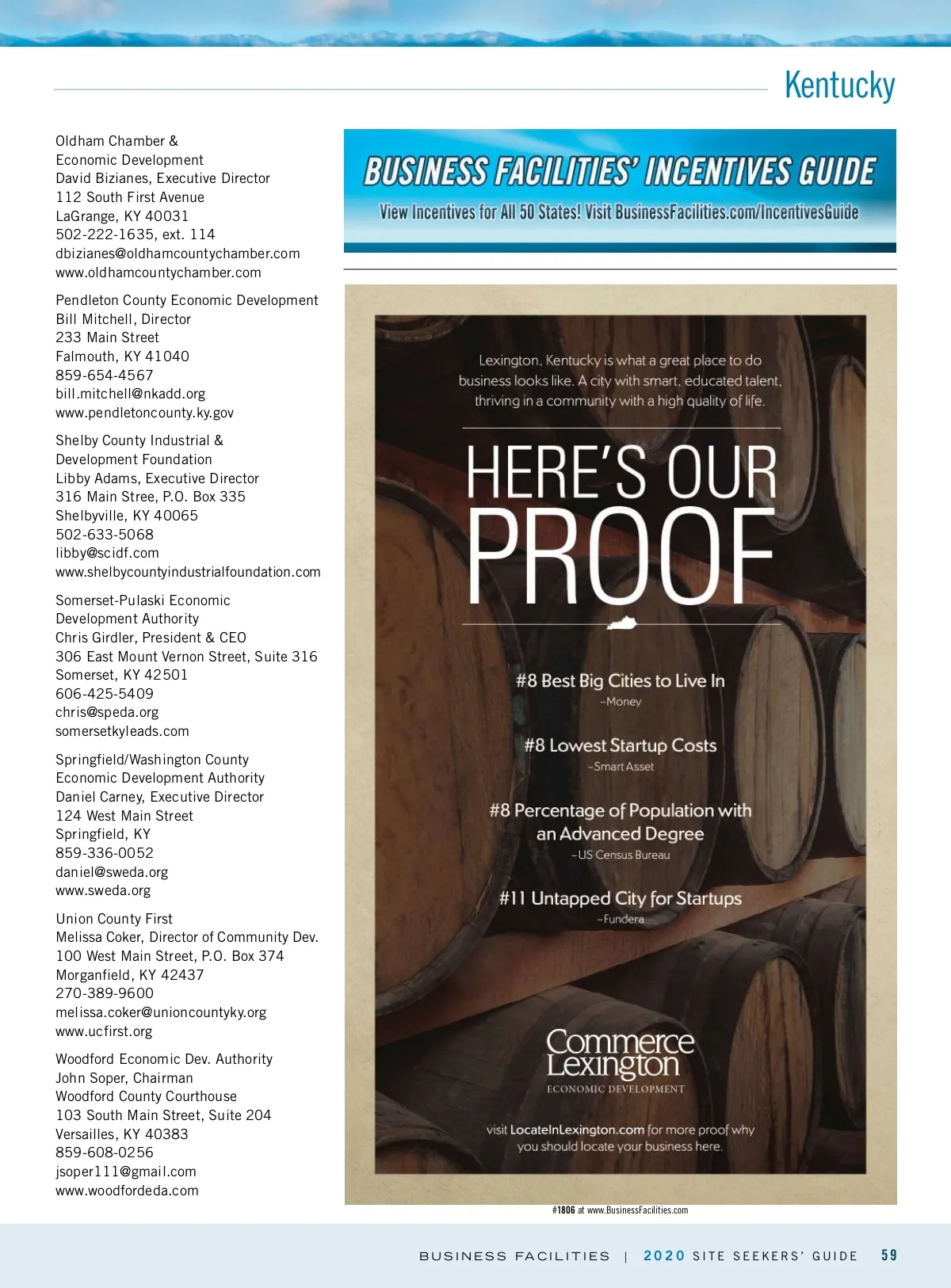 Kentucky

Oldham Chamber & Economic Development
David Bizianes, Executive Director
112 South First Avenue
LaGrange, KY 40031
502-222-1635, ext. 114
dbizianes@oldhamcountychamber.com
www.oldhamcountychamber.com

Pendleton County Economic Development
Bill Mitchell, Director
233 Main Street
Falmouth, KY 41040
859-654-4567
bill.mitchell@nkadd.org
www.pendletoncounty.ky.gov

Shelby County Industrial & Development Foundation
Libby Adams, Executive Director
316 Main Stree, P.O. Box 335
Shelbyville, KY 40065
502-633-5068
libby@scidf.com
www.shelbycountyindustrialfoundation.com

Somerset-Pulaski Economic Development Authority
Chris Girdler, President & CEO
306 East Mount Vernon Street, Suite 316
Somerset, KY 42501
606-425-5409
chris@speda.org
somersetkyleads.com

Springfield/Washington County Economic Development Authority
Daniel Carney, Executive Director
124 West Main Street
Springfield, KY
859-336-0052
daniel@sweda.org
www.sweda.org

Union County First
Melissa Coker, Director of Community Dev.
100 West Main Street, P.O. Box 374
Morganfield, KY 42437
270-389-9600
melissa.coker@unioncountyky.org
www.ucfirst.org

Woodford Economic Dev. Authority
John Soper, Chairman
Woodford County Courthouse
103 South Main Street, Suite 204
Versailles, KY 40383
859-608-0256
jsoper111@gmail.com
www.woodfordeda.com

BUSINESS FACILITIES' INCENTIVES GUIDE
View Incentives for All 50 States! Visit BusinessFacilities.com/IncentivesGuide

Lexington, Kentucky is what a great place to do business looks like. A city with smart, educated talent, thriving in a community with a high quality of life.

HERE'S OUR PROOF

#8 Best Big Cities to Live In
–Money

#8 Lowest Startup Costs
–Smart Asset

#8 Percentage of Population with an Advanced Degree
–US Census Bureau

#11 Untapped City for Startups
–Fundera

Commerce Lexington
ECONOMIC DEVELOPMENT

visit LocateInLexington.com for more proof why you should locate your business here.

#1806 at www.BusinessFacilities.com

BUSINESS FACILITIES | 2020 SITE SEEKERS' GUIDE 59